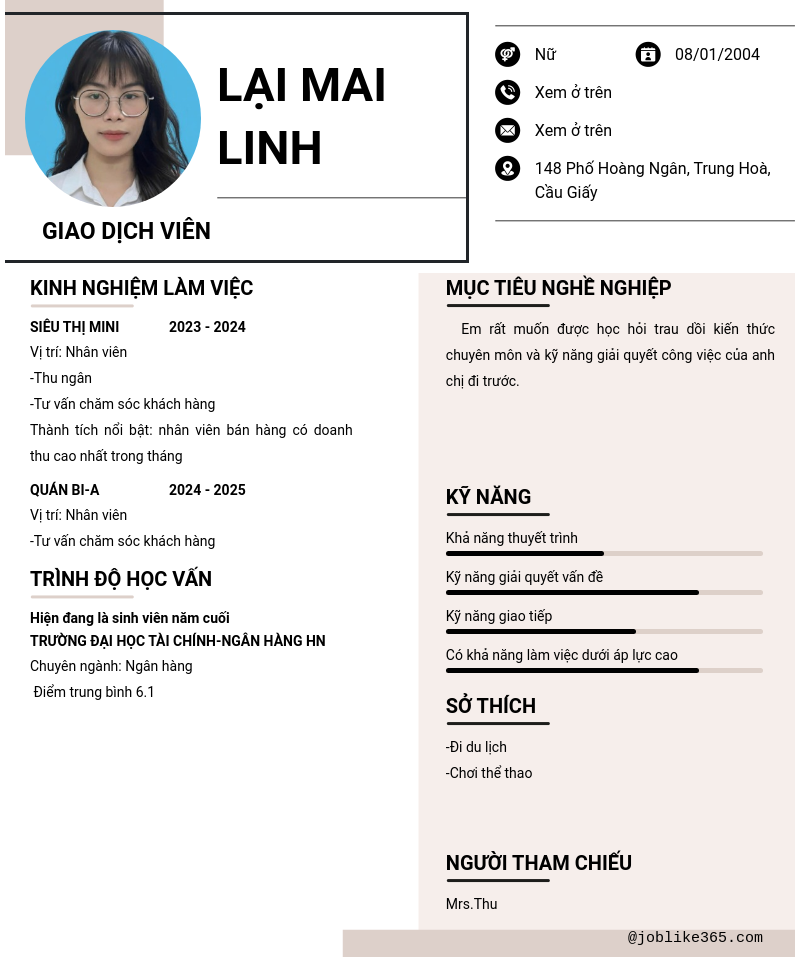 LẠI MAI LINH

GIAO DỊCH VIÊN

Nữ
08/01/2004
Xem ở trên
Xem ở trên
148 Phố Hoàng Ngân, Trung Hoà, Cầu Giấy

KINH NGHIỆM LÀM VIỆC

SIÊU THỊ MINI 2023 - 2024
Vị trí: Nhân viên
-Thu ngân
-Tư vấn chăm sóc khách hàng
Thành tích nổi bật: nhân viên bán hàng có doanh thu cao nhất trong tháng

QUÁN BI-A 2024 - 2025
Vị trí: Nhân viên
-Tư vấn chăm sóc khách hàng

TRÌNH ĐỘ HỌC VẤN

Hiện đang là sinh viên năm cuối
TRƯỜNG ĐẠI HỌC TÀI CHÍNH-NGÂN HÀNG HN
Chuyên ngành: Ngân hàng
Điểm trung bình 6.1

MỤC TIÊU NGHỀ NGHIỆP

Em rất muốn được học hỏi trau dồi kiến thức chuyên môn và kỹ năng giải quyết công việc của anh chị đi trước.

KỸ NĂNG

Khả năng thuyết trình
Kỹ năng giải quyết vấn đề
Kỹ năng giao tiếp
Có khả năng làm việc dưới áp lực cao

SỞ THÍCH

-Đi du lịch
-Chơi thể thao

NGƯỜI THAM CHIẾU

Mrs.Thu

@joblike365.com